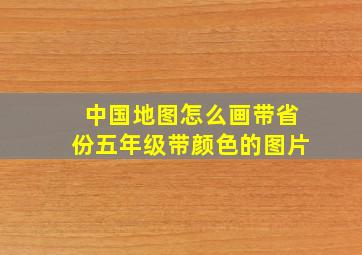 中国地图怎么画带省份五年级带颜色的图片